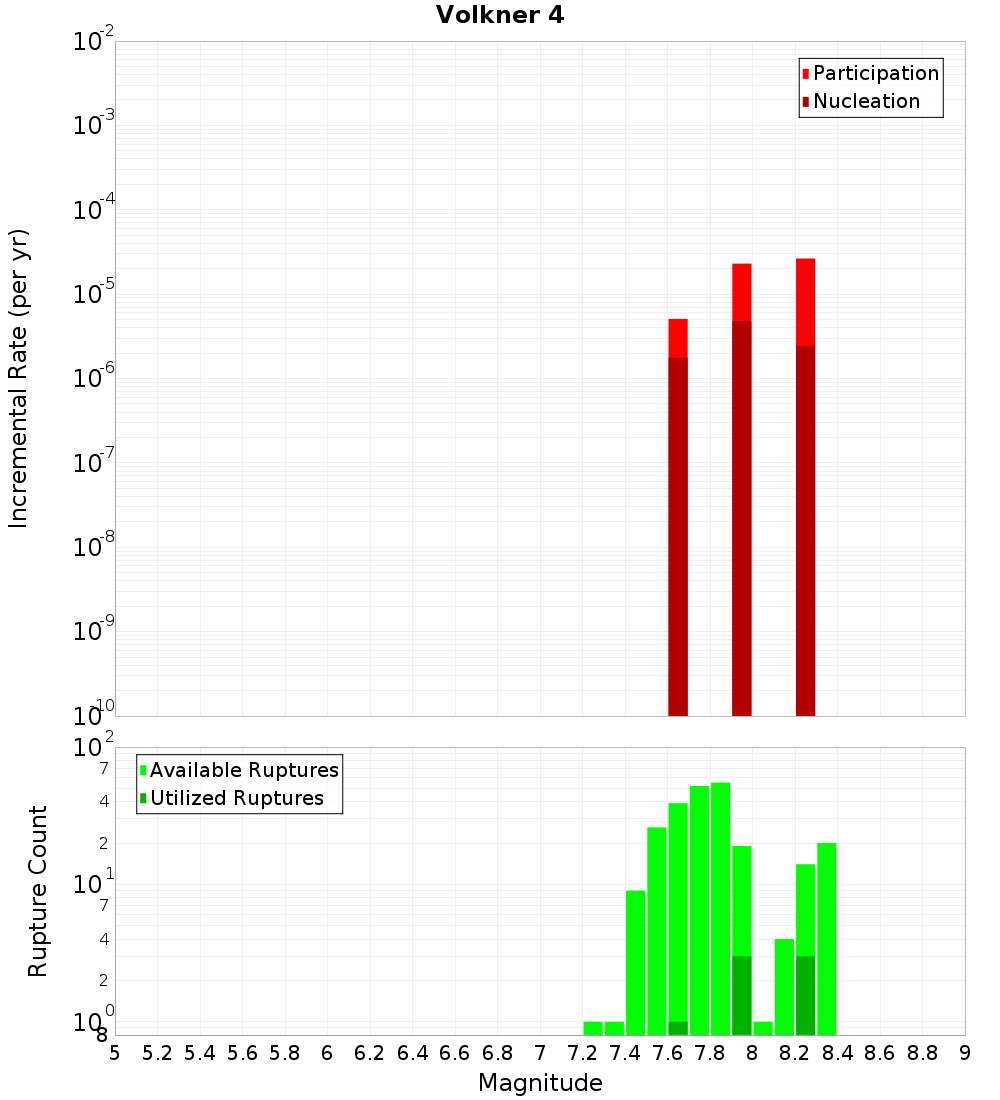 Volkner 4

Participation
Nucleation

Incremental Rate (per yr)

$10^{-2}$
$10^{-3}$
$10^{-4}$
$10^{-5}$
$10^{-6}$
$10^{-7}$
$10^{-8}$
$10^{-9}$
$10^{-10}$

Available Ruptures
Utilized Ruptures

Rupture Count

$10^{2}$
7
4
2
$10^{1}$
7
4
2
$10^{0}$
8

5 5.2 5.4 5.6 5.8 6 6.2 6.4 6.6 6.8 7 7.2 7.4 7.6 7.8 8 8.2 8.4 8.6 8.8 9

Magnitude